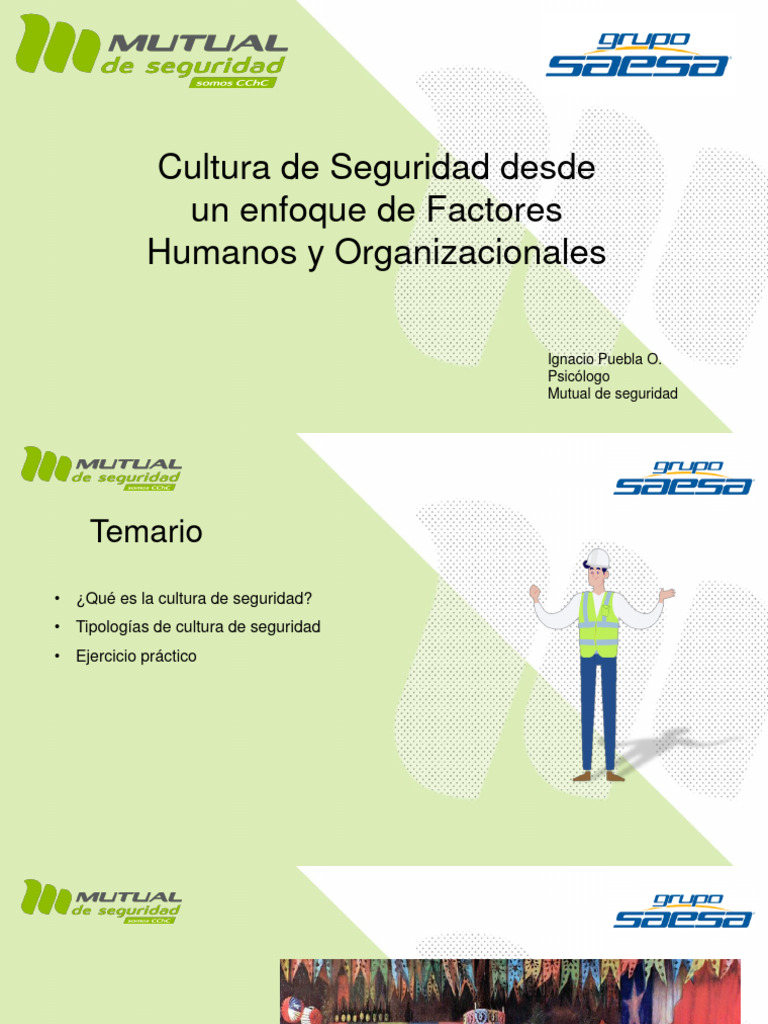 MUTUAL de seguridad somos CChC

grupo SAESA

Cultura de Seguridad desde un enfoque de Factores Humanos y Organizacionales

Ignacio Puebla O.
Psicólogo
Mutual de seguridad

MUTUAL de seguridad somos CChC

grupo SAESA

Temario

• ¿Qué es la cultura de seguridad?
• Tipologías de cultura de seguridad
• Ejercicio práctico

MUTUAL de seguridad somos CChC

grupo SAESA